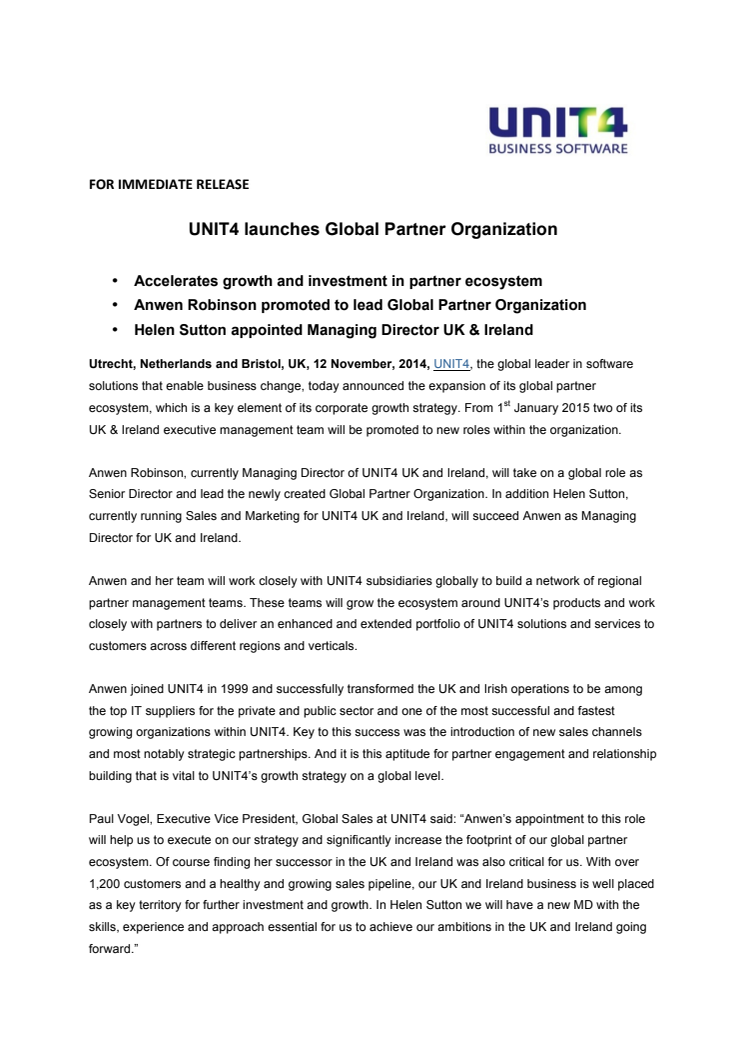 UNIT4
BUSINESS SOFTWARE

FOR IMMEDIATE RELEASE

UNIT4 launches Global Partner Organization

• Accelerates growth and investment in partner ecosystem
• Anwen Robinson promoted to lead Global Partner Organization
• Helen Sutton appointed Managing Director UK & Ireland

Utrecht, Netherlands and Bristol, UK, 12 November, 2014, UNIT4, the global leader in software solutions that enable business change, today announced the expansion of its global partner ecosystem, which is a key element of its corporate growth strategy. From 1$^{st}$ January 2015 two of its UK & Ireland executive management team will be promoted to new roles within the organization.

Anwen Robinson, currently Managing Director of UNIT4 UK and Ireland, will take on a global role as Senior Director and lead the newly created Global Partner Organization. In addition Helen Sutton, currently running Sales and Marketing for UNIT4 UK and Ireland, will succeed Anwen as Managing Director for UK and Ireland.

Anwen and her team will work closely with UNIT4 subsidiaries globally to build a network of regional partner management teams. These teams will grow the ecosystem around UNIT4's products and work closely with partners to deliver an enhanced and extended portfolio of UNIT4 solutions and services to customers across different regions and verticals.

Anwen joined UNIT4 in 1999 and successfully transformed the UK and Irish operations to be among the top IT suppliers for the private and public sector and one of the most successful and fastest growing organizations within UNIT4. Key to this success was the introduction of new sales channels and most notably strategic partnerships. And it is this aptitude for partner engagement and relationship building that is vital to UNIT4's growth strategy on a global level.

Paul Vogel, Executive Vice President, Global Sales at UNIT4 said: "Anwen's appointment to this role will help us to execute on our strategy and significantly increase the footprint of our global partner ecosystem. Of course finding her successor in the UK and Ireland was also critical for us. With over 1,200 customers and a healthy and growing sales pipeline, our UK and Ireland business is well placed as a key territory for further investment and growth. In Helen Sutton we will have a new MD with the skills, experience and approach essential for us to achieve our ambitions in the UK and Ireland going forward."